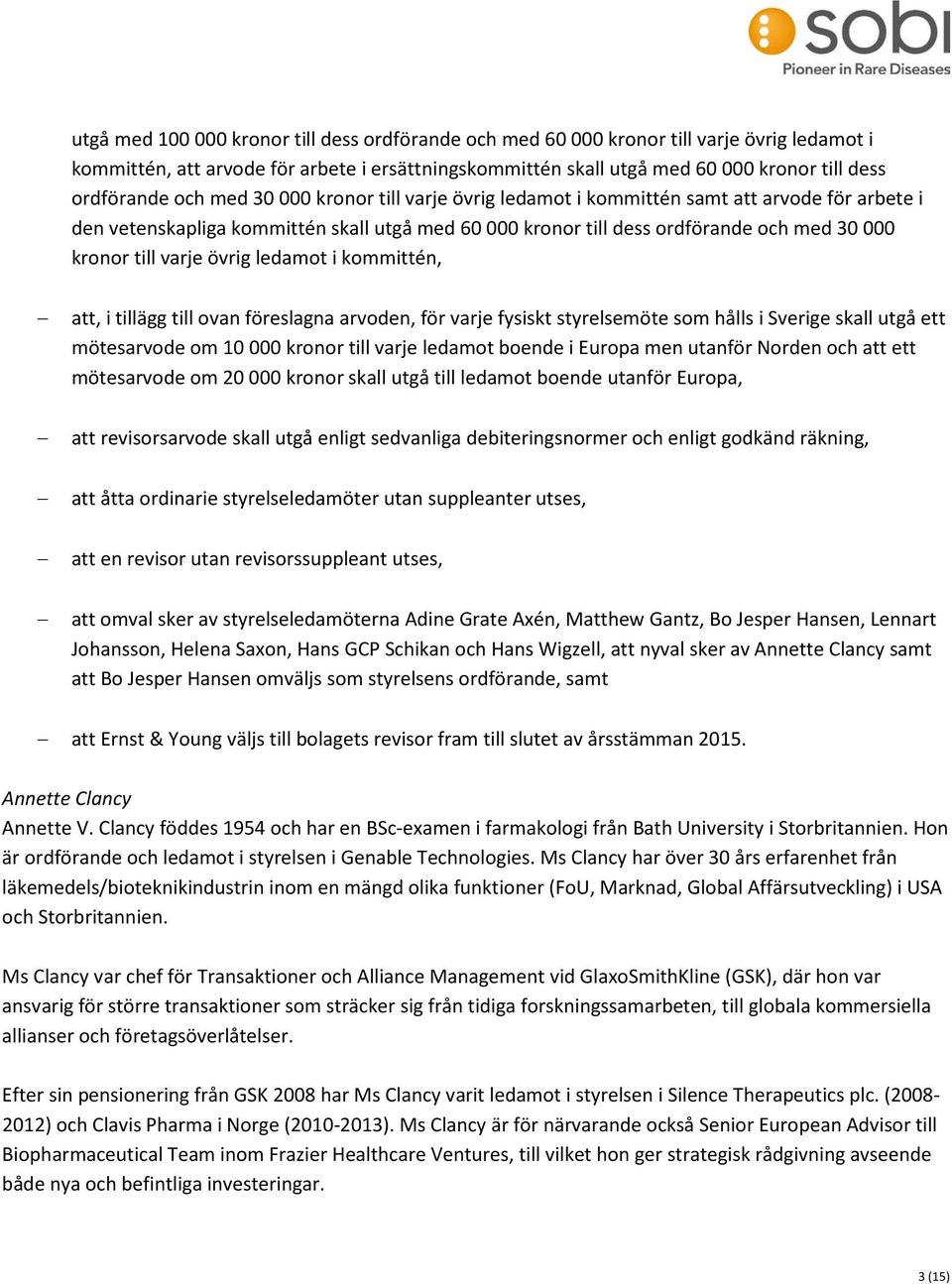 sobi
Pioneer in Rare Diseases

utgå med 100 000 kronor till dess ordförande och med 60 000 kronor till varje övrig ledamot i kommittén, att arvode för arbete i ersättningskommittén skall utgå med 60 000 kronor till dess ordförande och med 30 000 kronor till varje övrig ledamot i kommittén samt att arvode för arbete i den vetenskapliga kommittén skall utgå med 60 000 kronor till dess ordförande och med 30 000 kronor till varje övrig ledamot i kommittén,

– att, i tillägg till ovan föreslagna arvoden, för varje fysiskt styrelsemöte som hålls i Sverige skall utgå ett mötesarvode om 10 000 kronor till varje ledamot boende i Europa men utanför Norden och att ett mötesarvode om 20 000 kronor skall utgå till ledamot boende utanför Europa,

– att revisorsarvode skall utgå enligt sedvanliga debiteringsnormer och enligt godkänd räkning,

– att åtta ordinarie styrelseledamöter utan suppleanter utses,

– att en revisor utan revisorssuppleant utses,

– att omval sker av styrelseledamöterna Adine Grate Axén, Matthew Gantz, Bo Jesper Hansen, Lennart Johansson, Helena Saxon, Hans GCP Schikan och Hans Wigzell, att nyval sker av Annette Clancy samt att Bo Jesper Hansen omväljs som styrelsens ordförande, samt

– att Ernst & Young väljs till bolagets revisor fram till slutet av årsstämman 2015.

Annette Clancy
Annette V. Clancy föddes 1954 och har en BSc-examen i farmakologi från Bath University i Storbritannien. Hon är ordförande och ledamot i styrelsen i Genable Technologies. Ms Clancy har över 30 års erfarenhet från läkemedels/bioteknikindustrin inom en mängd olika funktioner (FoU, Marknad, Global Affärsutveckling) i USA och Storbritannien.

Ms Clancy var chef för Transaktioner och Alliance Management vid GlaxoSmithKline (GSK), där hon var ansvarig för större transaktioner som sträcker sig från tidiga forskningssamarbeten, till globala kommersiella allianser och företagsöverlåtelser.

Efter sin pensionering från GSK 2008 har Ms Clancy varit ledamot i styrelsen i Silence Therapeutics plc. (2008-2012) och Clavis Pharma i Norge (2010-2013). Ms Clancy är för närvarande också Senior European Advisor till Biopharmaceutical Team inom Frazier Healthcare Ventures, till vilket hon ger strategisk rådgivning avseende både nya och befintliga investeringar.

3 (15)